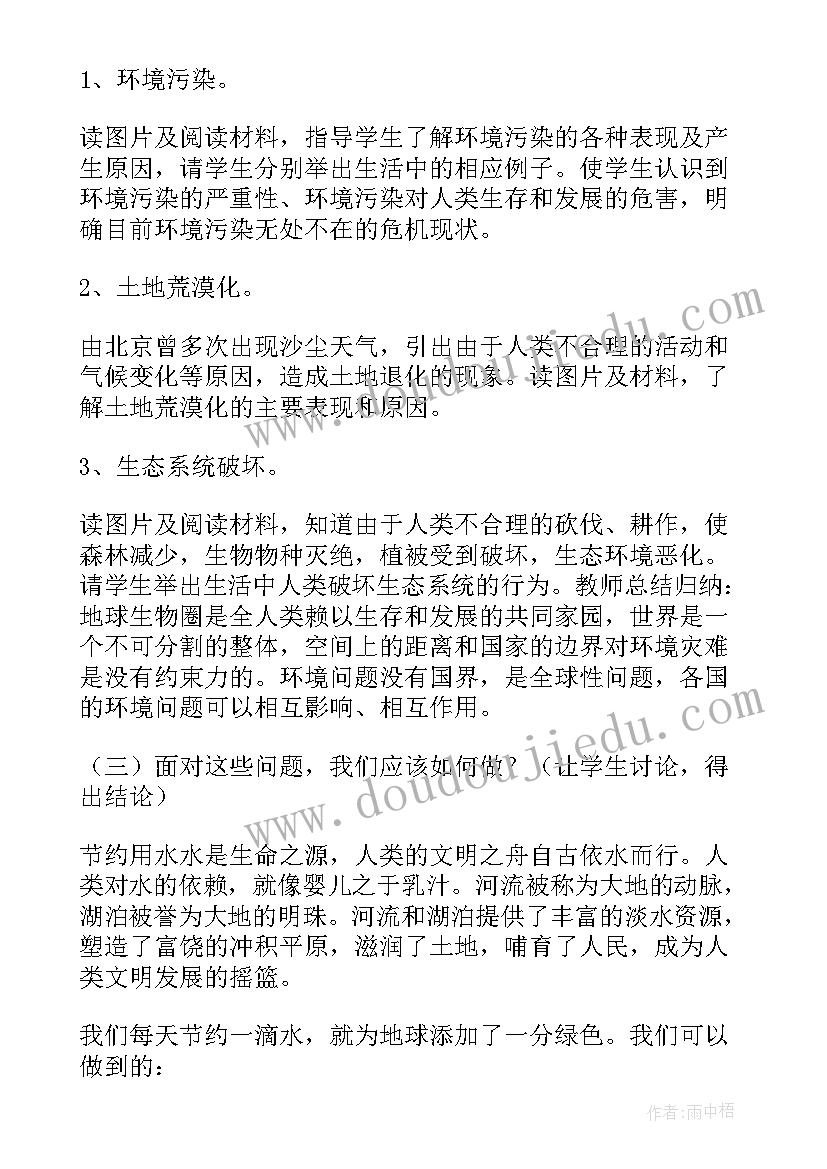 1、环境污染。

读图片及阅读材料，指导学生了解环境污染的各种表现及产生原因，请学生分别举出生活中的相应例子。使学生认识到环境污染的严重性、环境污染对人类生存和发展的危害，明确目前环境污染无处不在的危机现状。

2、土地荒漠化。

由北京曾多次出现沙尘天气，引出由于人类不合理的活动和气候变化等原因，造成土地退化的现象。读图片及材料，了解土地荒漠化的主要表现和原因。

3、生态系统破坏。

读图片及阅读材料，知道由于人类不合理的砍伐、耕作，使森林减少，生物物种灭绝，植被受到破坏，生态环境恶化。请学生举出生活中人类破坏生态系统的行为。教师总结归纳：地球生物圈是全人类赖以生存和发展的共同家园，世界是一个不可分割的整体，空间上的距离和国家的边界对环境灾难是没有约束力的。环境问题没有国界，是全球性问题，各国的环境问题可以相互影响、相互作用。

（三）面对这些问题，我们应该如何做？（让学生讨论，得出结论）

节约用水水是生命之源，人类的文明之舟自古依水而行。人类对水的依赖，就像婴儿之于乳汁。河流被称为大地的动脉，湖泊被誉为大地的明珠。河流和湖泊提供了丰富的淡水资源，塑造了富饶的冲积平原，滋润了土地，哺育了人民，成为人类文明发展的摇篮。

我们每天节约一滴水，就为地球添加了一分绿色。我们可以做到的：

www.doudoujiedu.com

作者：雨中梧